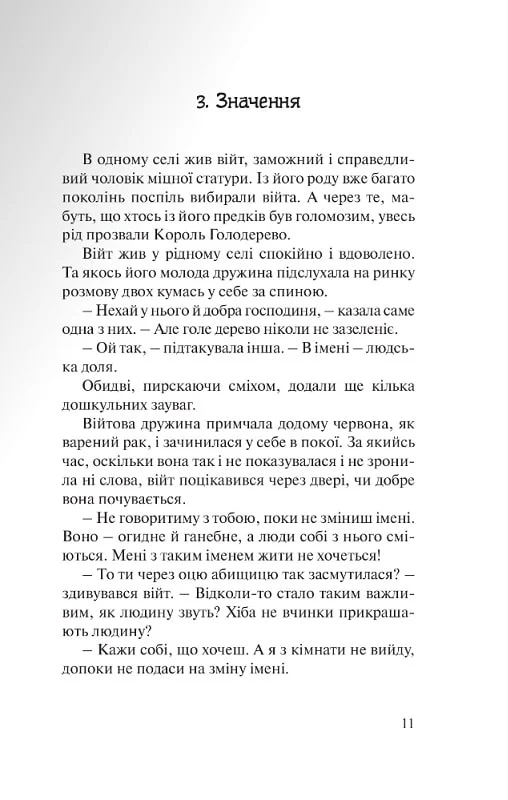 3. Значення

В одному селі жив війт, заможний і справедливий чоловік міцної статури. Із його роду вже багато поколінь поспіль вибирали війта. А через те, мабуть, що хтось із його предків був голомозим, увесь рід прозвали Король Голодерево.

Війт жив у рідному селі спокійно і вдоволено. Та якось його молода дружина підслухала на ринку розмову двох кумась у себе за спиною.

– Нехай у нього й добра господиня, – казала саме одна з них. – Але голе дерево ніколи не зазеленіє.

– Ой так, – підтакувала інша. – В імені – людська доля.

Обидві, пирскаючи сміхом, додали ще кілька дошкульних зауваг.

Війтова дружина примчала додому червона, як варений рак, і зачинилася у себе в покої. За якийсь час, оскільки вона так і не показувалася і не зронила ні слова, війт поцікавився через двері, чи добре вона почувається.

– Не говоритиму з тобою, поки не зміниш імені. Воно – огидне й ганебне, а люди собі з нього сміються. Мені з таким іменем жити не хочеться!

– То ти через оцю абищицю так засмутилася? – здивувався війт. – Відколи-то стало таким важливим, як людину звуть? Хіба не вчинки прикрашають людину?

– Кажи собі, що хочеш. А я з кімнати не вийду, допоки не подаси на зміну імені.

11